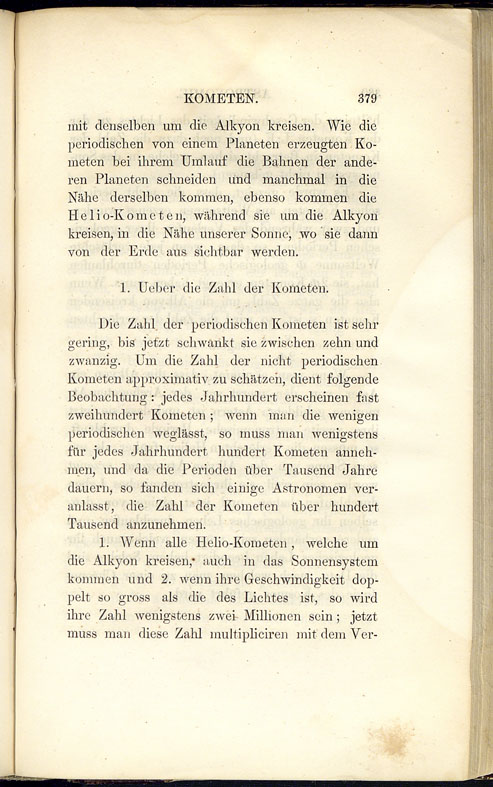 KOMETEN. 379

mit denselben um die Alkyon kreisen. Wie die periodischen von einem Planeten erzeugten Kometen bei ihrem Umlauf die Bahnen der anderen Planeten schneiden und manchmal in die Nähe derselben kommen, ebenso kommen die Helio-Kometen, während sie um die Alkyon kreisen, in die Nähe unserer Sonne, wo sie dann von der Erde aus sichtbar werden.

1. Ueber die Zahl der Kometen.

Die Zahl der periodischen Kometen ist sehr gering, bis jetzt schwankt sie zwischen zehn und zwanzig. Um die Zahl der nicht periodischen Kometen approximativ zu schätzen, dient folgende Beobachtung: jedes Jahrhundert erscheinen fast zweihundert Kometen; wenn man die wenigen periodischen weglässt, so muss man wenigstens für jedes Jahrhundert hundert Kometen annehmen, und da die Perioden über Tausend Jahre dauern, so fanden sich einige Astronomen veranlasst, die Zahl der Kometen über hundert Tausend anzunehmen.

1. Wenn alle Helio-Kometen, welche um die Alkyon kreisen, auch in das Sonnensystem kommen und 2. wenn ihre Geschwindigkeit doppelt so gross als die des Lichtes ist, so wird ihre Zahl wenigstens zwei Millionen sein; jetzt muss man diese Zahl multipliciren mit dem Ver-